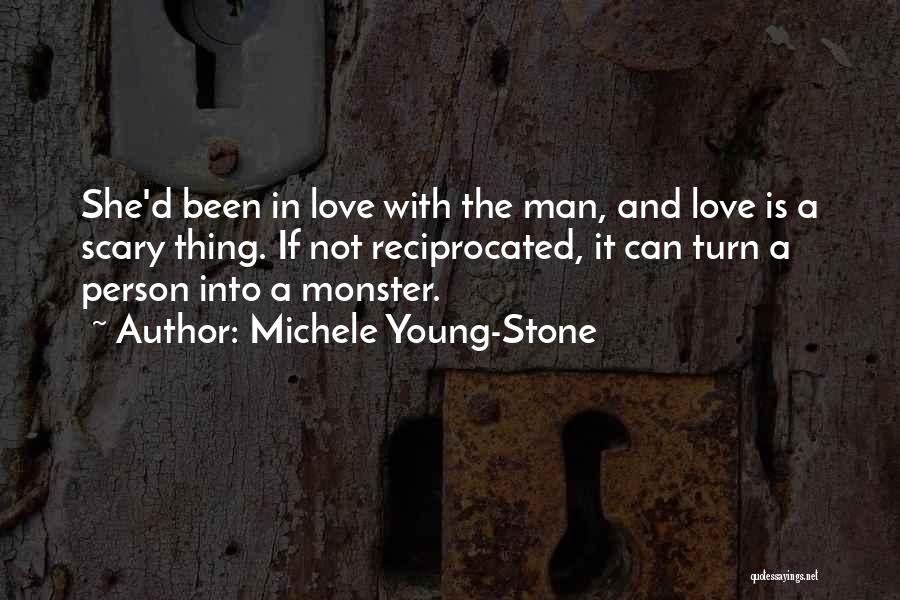 She'd been in love with the man, and love is a scary thing. If not reciprocated, it can turn a person into a monster.

~ Author: Michele Young-Stone

quotessayings.net